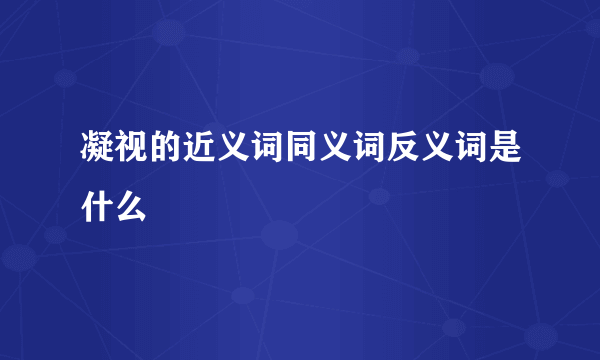 凝视的近义词同义词反义词是什么